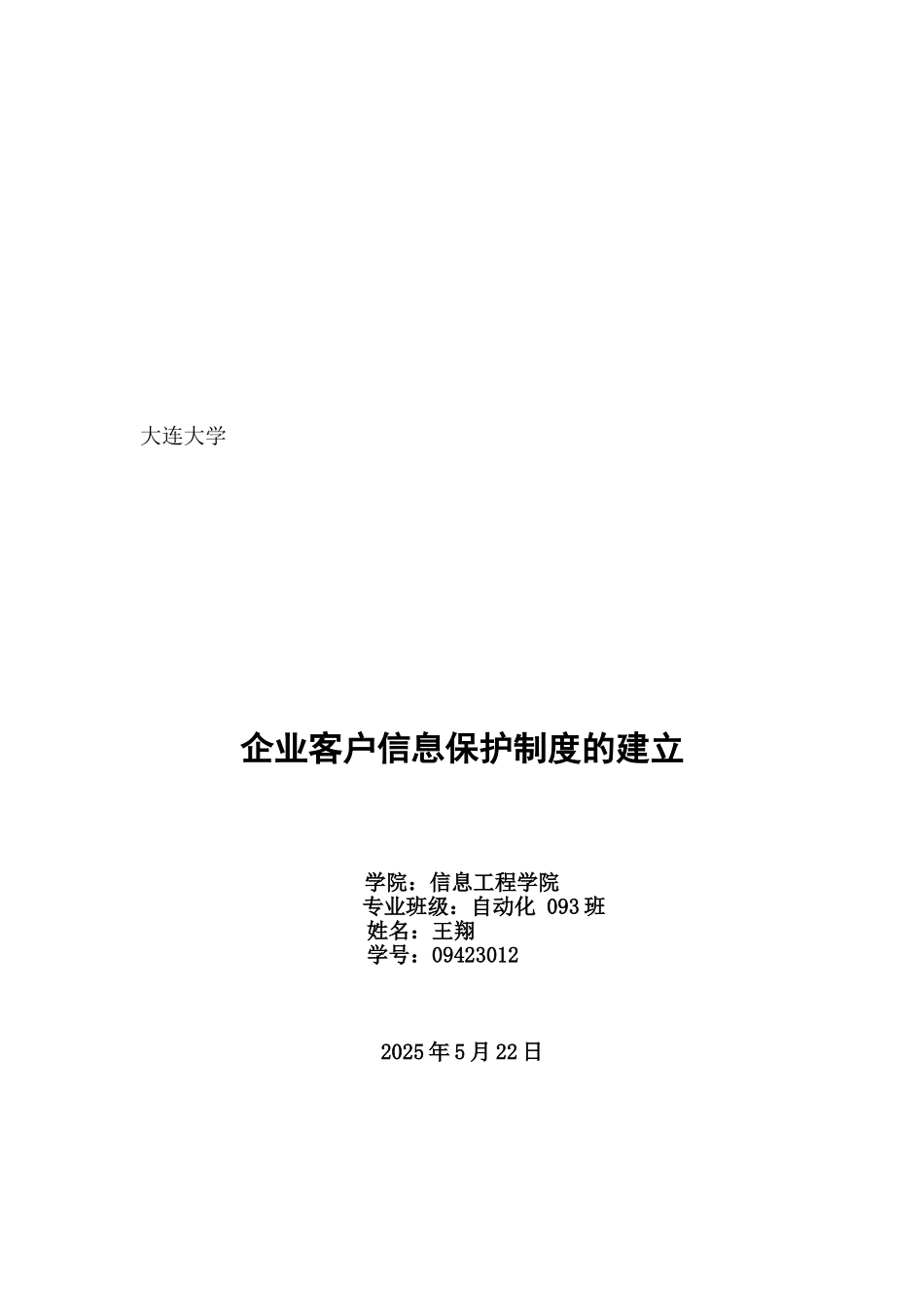 大连大学

企业客户信息保护制度的建立

学院：信息工程学院
专业班级：自动化 093 班
姓名：王翔
学号：09423012

2025 年 5 月 22 日